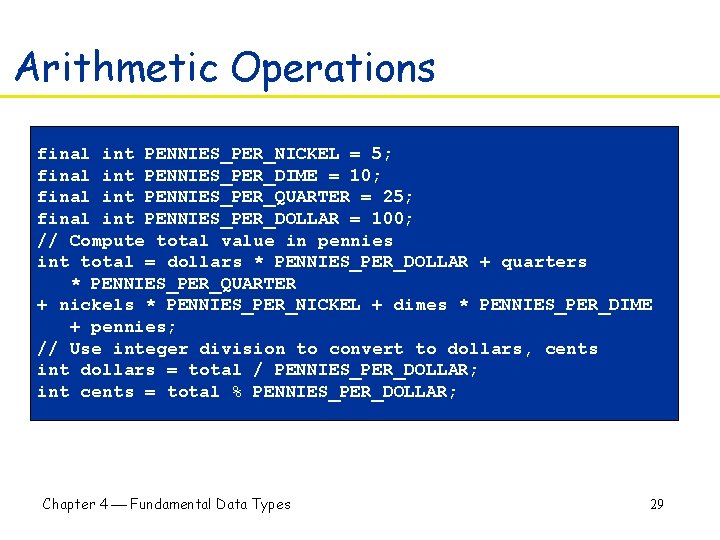 Arithmetic Operations

final int PENNIES_PER_NICKEL = 5;
final int PENNIES_PER_DIME = 10;
final int PENNIES_PER_QUARTER = 25;
final int PENNIES_PER_DOLLAR = 100;
// Compute total value in pennies
int total = dollars * PENNIES_PER_DOLLAR + quarters
   * PENNIES_PER_QUARTER
+ nickels * PENNIES_PER_NICKEL + dimes * PENNIES_PER_DIME
   + pennies;
// Use integer division to convert to dollars, cents
int dollars = total / PENNIES_PER_DOLLAR;
int cents = total % PENNIES_PER_DOLLAR;

Chapter 4 — Fundamental Data Types

29